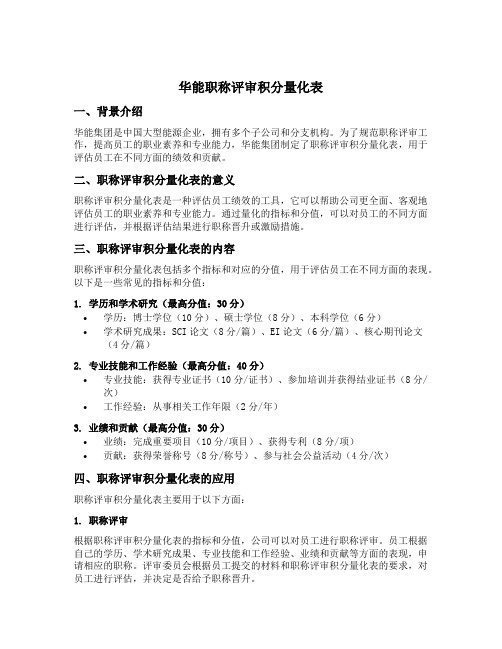 华能职称评审积分量化表

一、背景介绍

华能集团是中国大型能源企业，拥有多个子公司和分支机构。为了规范职称评审工作，提高员工的职业素养和专业能力，华能集团制定了职称评审积分量化表，用于评估员工在不同方面的绩效和贡献。

二、职称评审积分量化表的意义

职称评审积分量化表是一种评估员工绩效的工具，它可以帮助公司更全面、客观地评估员工的职业素养和专业能力。通过量化的指标和分值，可以对员工的不同方面进行评估，并根据评估结果进行职称晋升或激励措施。

三、职称评审积分量化表的内容

职称评审积分量化表包括多个指标和对应的分值，用于评估员工在不同方面的表现。以下是一些常见的指标和分值：

1. 学历和学术研究（最高分值：30分）
• 学历：博士学位（10分）、硕士学位（8分）、本科学位（6分）
• 学术研究成果：SCI论文（8分/篇）、EI论文（6分/篇）、核心期刊论文（4分/篇）

2. 专业技能和工作经验（最高分值：40分）
• 专业技能：获得专业证书（10分/证书）、参加培训并获得结业证书（8分/次）
• 工作经验：从事相关工作年限（2分/年）

3. 业绩和贡献（最高分值：30分）
• 业绩：完成重要项目（10分/项目）、获得专利（8分/项）
• 贡献：获得荣誉称号（8分/称号）、参与社会公益活动（4分/次）

四、职称评审积分量化表的应用

职称评审积分量化表主要用于以下方面：

1. 职称评审

根据职称评审积分量化表的指标和分值，公司可以对员工进行职称评审。员工根据自己的学历、学术研究成果、专业技能和工作经验、业绩和贡献等方面的表现，申请相应的职称。评审委员会根据员工提交的材料和职称评审积分量化表的要求，对员工进行评估，并决定是否给予职称晋升。